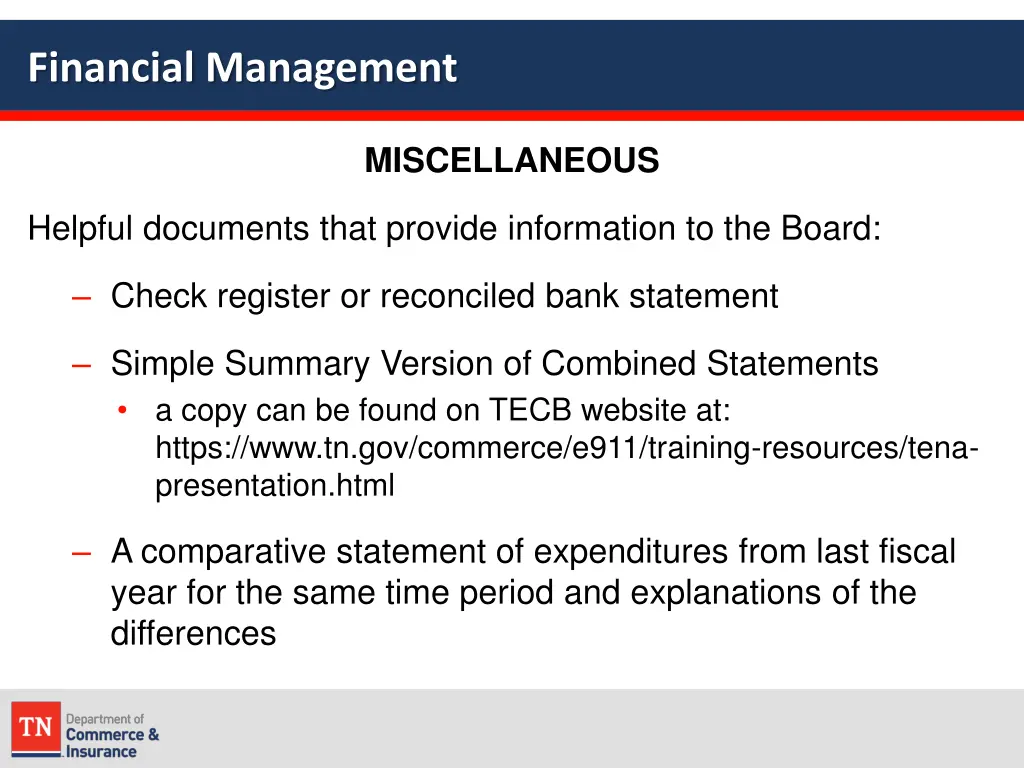 Financial Management

MISCELLANEOUS

Helpful documents that provide information to the Board:

– Check register or reconciled bank statement

– Simple Summary Version of Combined Statements
• a copy can be found on TECB website at: https://www.tn.gov/commerce/e911/training-resources/tena-presentation.html

– A comparative statement of expenditures from last fiscal year for the same time period and explanations of the differences

TN Department of Commerce & Insurance